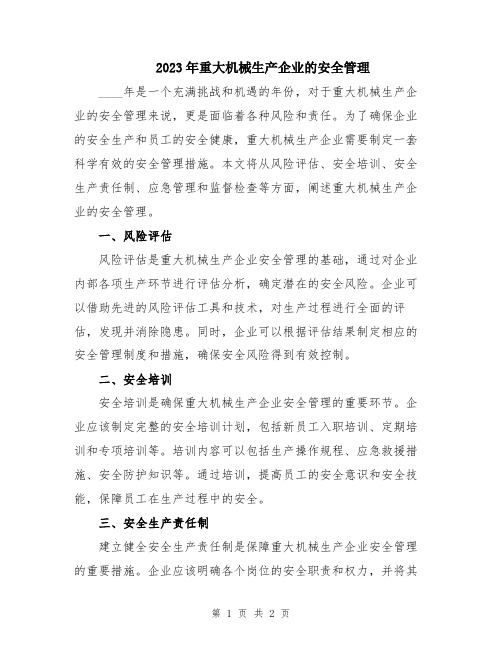 2023年重大机械生产企业的安全管理

____年是一个充满挑战和机遇的年份，对于重大机械生产企业的安全管理来说，更是面临着各种风险和责任。为了确保企业的安全生产和员工的安全健康，重大机械生产企业需要制定一套科学有效的安全管理措施。本文将从风险评估、安全培训、安全生产责任制、应急管理和监督检查等方面，阐述重大机械生产企业的安全管理。

一、风险评估

风险评估是重大机械生产企业安全管理的基础，通过对企业内部各项生产环节进行评估分析，确定潜在的安全风险。企业可以借助先进的风险评估工具和技术，对生产过程进行全面的评估，发现并消除隐患。同时，企业可以根据评估结果制定相应的安全管理制度和措施，确保安全风险得到有效控制。

二、安全培训

安全培训是确保重大机械生产企业安全管理的重要环节。企业应该制定完整的安全培训计划，包括新员工入职培训、定期培训和专项培训等。培训内容可以包括生产操作规程、应急救援措施、安全防护知识等。通过培训，提高员工的安全意识和安全技能，保障员工在生产过程中的安全。

三、安全生产责任制

建立健全安全生产责任制是保障重大机械生产企业安全管理的重要措施。企业应该明确各个岗位的安全职责和权力，并将其

第 1 页 共 2 页